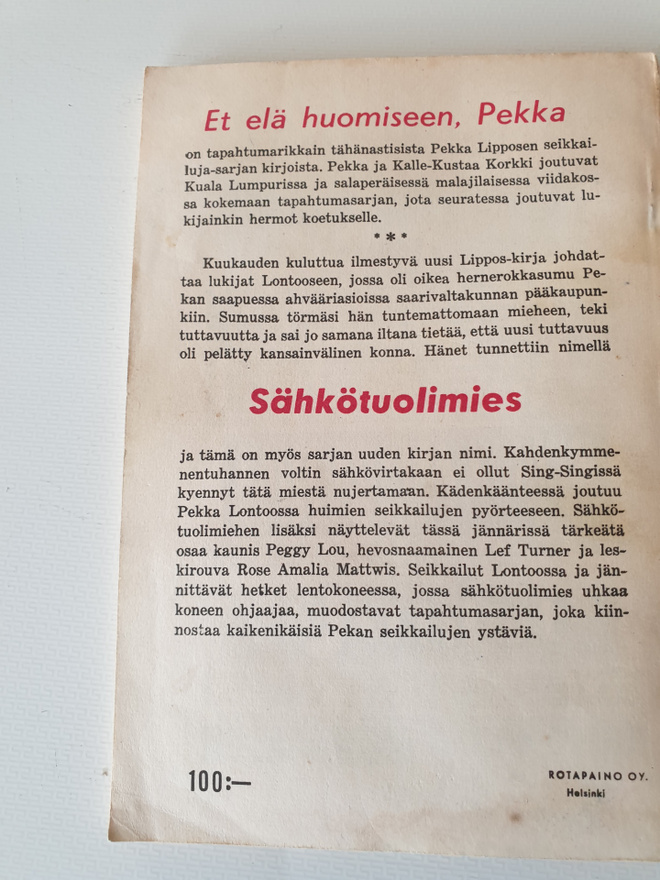 Et elä huomiseen, Pekka

on tapahtumarikkain tähänastisista Pekka Lipposen seikkailuja-sarjan kirjoista. Pekka ja Kalle-Kustaa Korkki joutuvat Kuala Lumpurissa ja salaperäisessä malajilaisessa viidakossa kokemaan tapahtumasarjan, jota seuratessa joutuvat lukijainkin hermot koetukselle.

* * *

Kuukauden kuluttua ilmestyvä uusi Lippos-kirja johdattaa lukijat Lontooseen, jossa oli oikea hernerokkasumu Pekan saapuessa ahvääriasioissa saarivaltakunnan pääkaupunkiin. Sumussa törmäsi hän tuntemattomaan mieheen, teki tuttavuutta ja sai jo samana iltana tietää, että uusi tuttavuus oli pelätty kansainvälinen konna. Hänet tunnettiin nimellä

Sähkötuolimies

ja tämä on myös sarjan uuden kirjan nimi. Kahdenkymmenentuhannen voltin sähkövirtakaan ei ollut Sing-Singissä kyennyt tätä miestä nujertamaan. Kädenkäänteessä joutuu Pekka Lontoossa huimien seikkailujen pyörteeseen. Sähkötuolimiehen lisäksi näyttelevät tässä jännärissä tärkeätä osaa kaunis Peggy Lou, hevosnaamainen Lef Turner ja leskirouva Rose Amalia Mattwis. Seikkailut Lontoossa ja jännittävät hetket lentokoneessa, jossa sähkötuolimies uhkaa koneen ohjaajaa, muodostavat tapahtumasarjan, joka kiinnostaa kaikenikäisiä Pekan seikkailujen ystäviä.

100:—

ROTAPAINO OY.
Helsinki